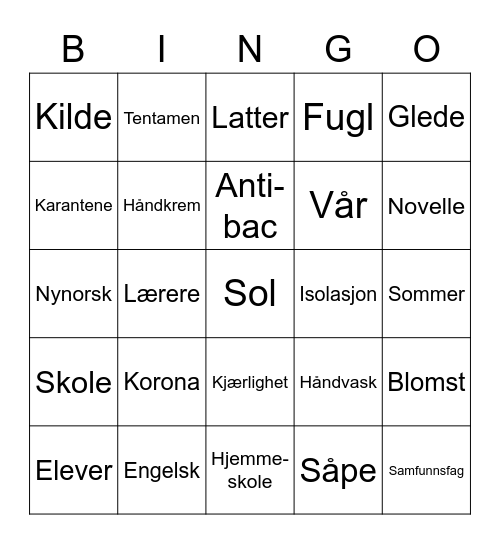 | B | I | N | G | O |
|---|---|---|---|---|
| Kilde | Tentamen | Latter | Fugl | Glede |
| Karantene | Håndkrem | Anti-bac | Vår | Novelle |
| Nynorsk | Lærere | Sol | Isolasjon | Sommer |
| Skole | Korona | Kjærlighet | Håndvask | Blomst |
| Elever | Engelsk | Hjemme-skole | Såpe | Samfunnsfag |